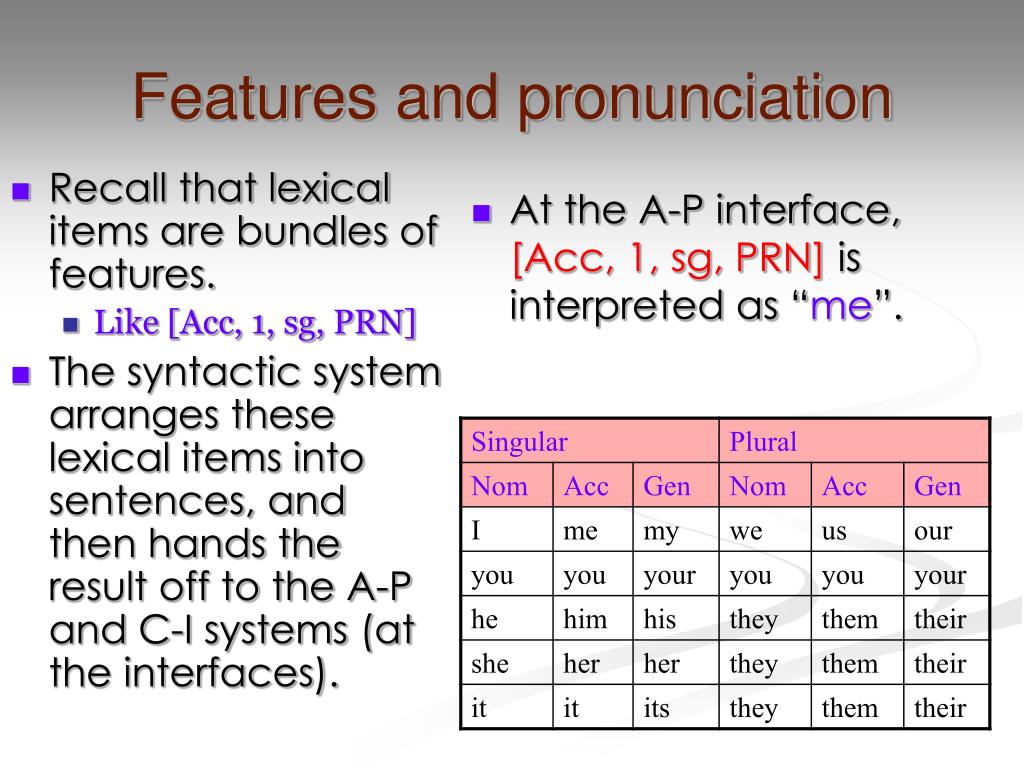 Features and pronunciation

Recall that lexical items are bundles of features.

Like [Acc, 1, sg, PRN]

The syntactic system arranges these lexical items into sentences, and then hands the result off to the A-P and C-I systems (at the interfaces).

At the A-P interface, [Acc, 1, sg, PRN] is interpreted as “me”.

| Singular | | | Plural | | |
|---|---|---|---|---|---|
| Nom | Acc | Gen | Nom | Acc | Gen |
| I | me | my | we | us | our |
| you | you | your | you | you | your |
| he | him | his | they | them | their |
| she | her | her | they | them | their |
| it | it | its | they | them | their |